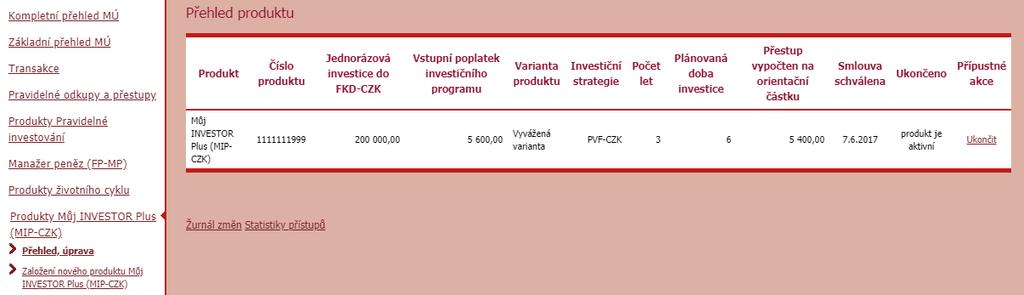 Kompletní přehled MÚ

Základní přehled MÚ

Transakce

Pravidelné odkupy a přestupy

Produkty Pravidelné investování

Manažer peněz (FP-MP)

Produkty životního cyklu

Produkty Můj INVESTOR Plus (MIP-CZK)

Přehled, úprava

Založení nového produktu Můj INVESTOR Plus (MIP-CZK)

Přehled produktu

| Produkt | Číslo produktu | Jednorázová investice do FKD-CZK | Vstupní poplatek investičního programu | Varianta produktu | Investiční strategie | Počet let | Plánovaná doba investice | Přestup vypočten na orientační částku | Smlouva schválena | Ukončeno | Přípustné akce |
|---|---|---|---|---|---|---|---|---|---|---|---|
| Můj INVESTOR Plus (MIP-CZK) | 1111111999 | 200 000,00 | 5 600,00 | Vyvážená varianta | PVF-CZK | 3 | 6 | 5 400,00 | 7.6.2017 | produkt je aktivní | Ukončit |

Žurnál změn Statistiky přístupů